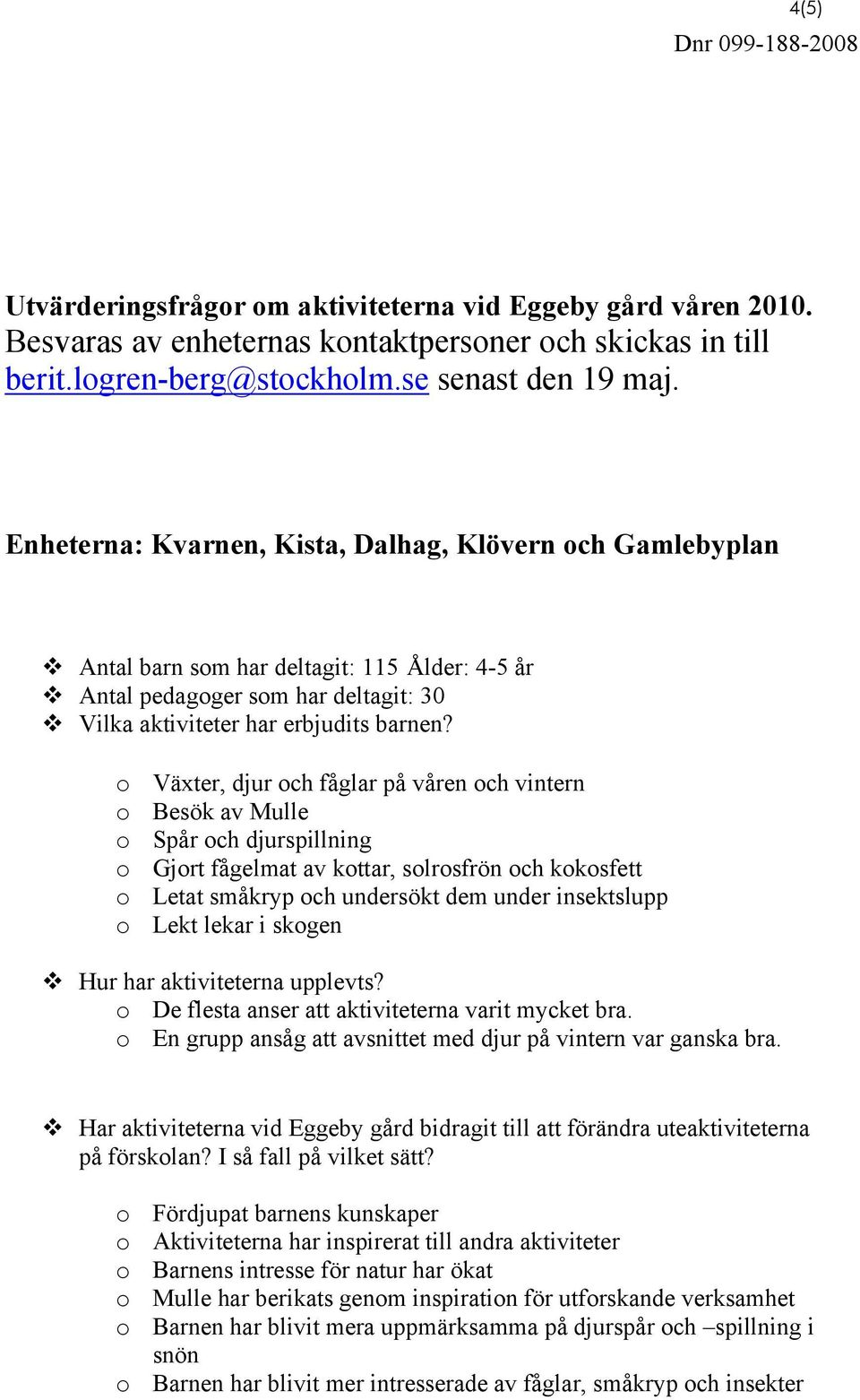 4(5)
Dnr 099-188-2008

Utvärderingsfrågor om aktiviteterna vid Eggeby gård våren 2010.
Besvaras av enheternas kontaktpersoner och skickas in till berit.logren-berg@stockholm.se senast den 19 maj.

Enheterna: Kvarnen, Kista, Dalhag, Klövern och Gamlebyplan

❖ Antal barn som har deltagit: 115 Ålder: 4-5 år
❖ Antal pedagoger som har deltagit: 30
❖ Vilka aktiviteter har erbjudits barnen?

o Växter, djur och fåglar på våren och vintern
o Besök av Mulle
o Spår och djurspillning
o Gjort fågelmat av kottar, solrosfrön och kokosfett
o Letat småkryp och undersökt dem under insektslupp
o Lekt lekar i skogen

❖ Hur har aktiviteterna upplevts?
o De flesta anser att aktiviteterna varit mycket bra.
o En grupp ansåg att avsnittet med djur på vintern var ganska bra.

❖ Har aktiviteterna vid Eggeby gård bidragit till att förändra uteaktiviteterna på förskolan? I så fall på vilket sätt?

o Fördjupat barnens kunskaper
o Aktiviteterna har inspirerat till andra aktiviteter
o Barnens intresse för natur har ökat
o Mulle har berikats genom inspiration för utforskande verksamhet
o Barnen har blivit mera uppmärksamma på djurspår och –spillning i snön
o Barnen har blivit mer intresserade av fåglar, småkryp och insekter